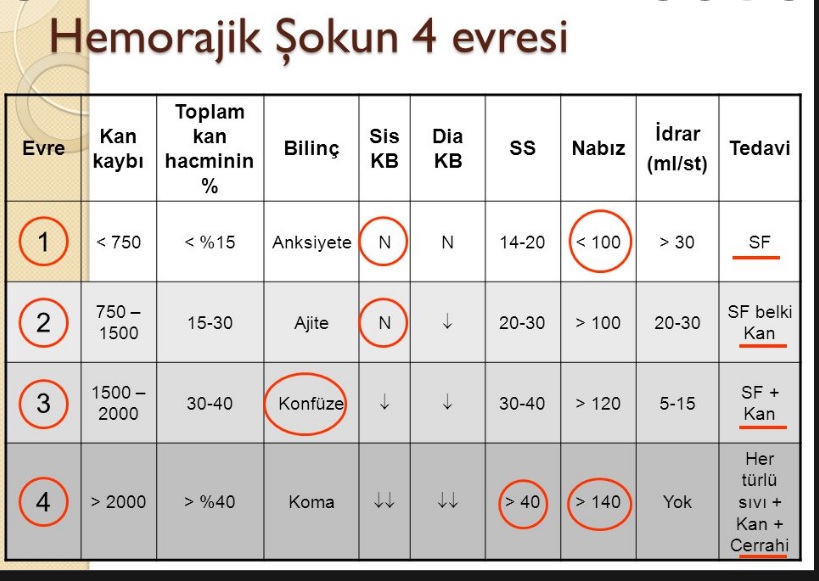 Hemorajik Şokun 4 evresi

| Evre | Kan kaybı | Toplam kan hacminin % | Bilinç | Sis KB | Dia KB | SS | Nabız | İdrar (ml/st) | Tedavi |
|---|---|---|---|---|---|---|---|---|---|
| 1 | < 750 | < %15 | Anksiyete | N | N | 14-20 | < 100 | > 30 | SF |
| 2 | 750 – 1500 | 15-30 | Ajite | N | ↓ | 20-30 | > 100 | 20-30 | SF belki Kan |
| 3 | 1500 – 2000 | 30-40 | Konfüze | ↓ | ↓ | 30-40 | > 120 | 5-15 | SF + Kan |
| 4 | > 2000 | > %40 | Koma | ↓↓ | ↓↓ | > 40 | > 140 | Yok | Her türlü sıvı + Kan + Cerrahi |